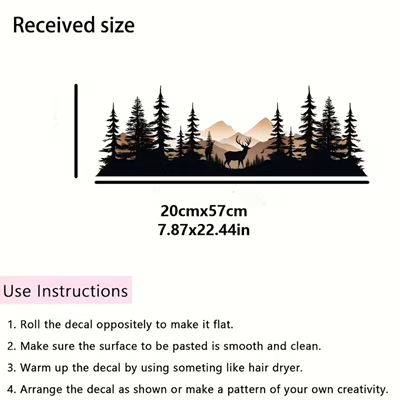 Received size

20cmx57cm
7.87x22.44in

Use Instructions

1. Roll the decal oppositely to make it flat.

2. Make sure the surface to be pasted is smooth and clean.

3. Warm up the decal by using someting like hair dryer.

4. Arrange the decal as shown or make a pattern of your own creativity.